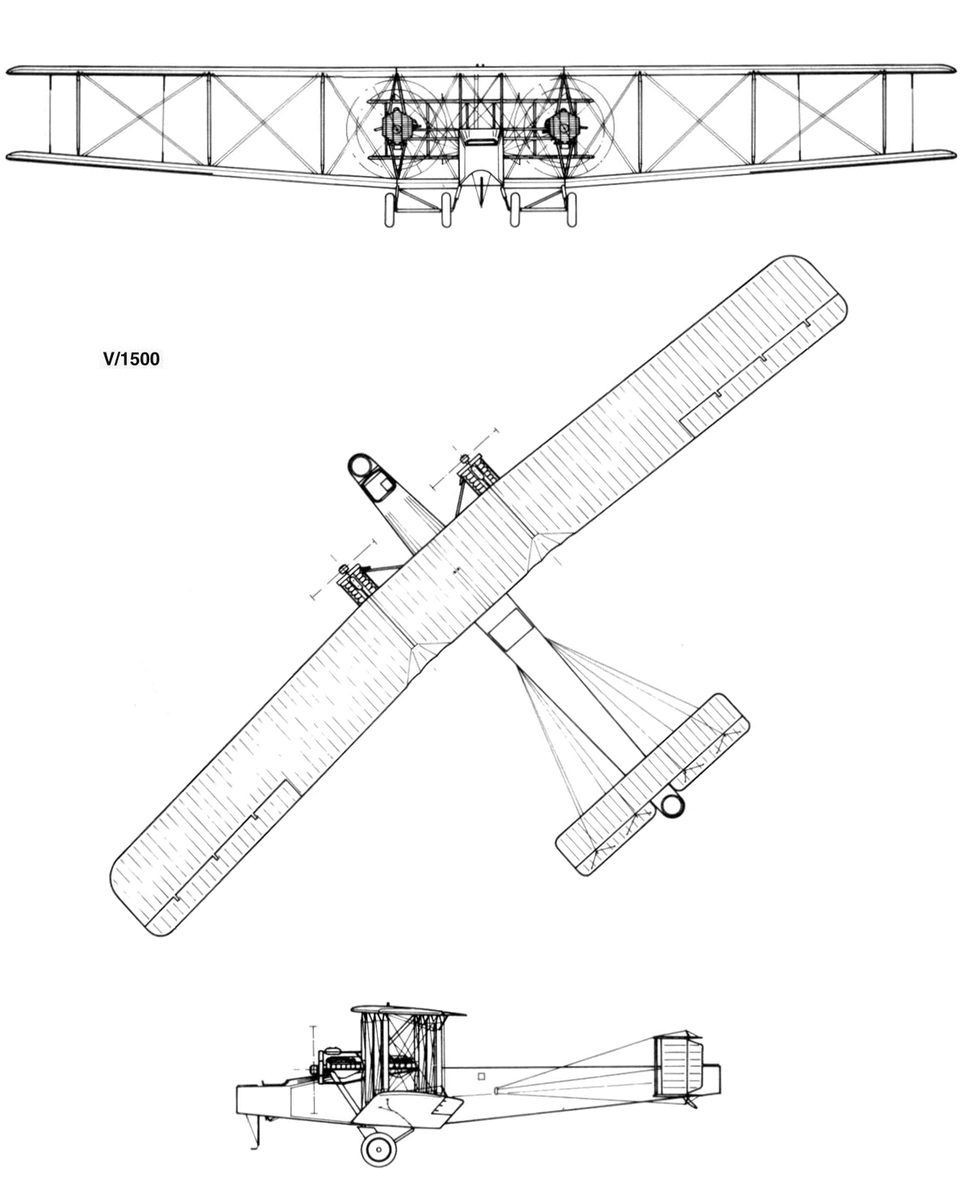 V/1500